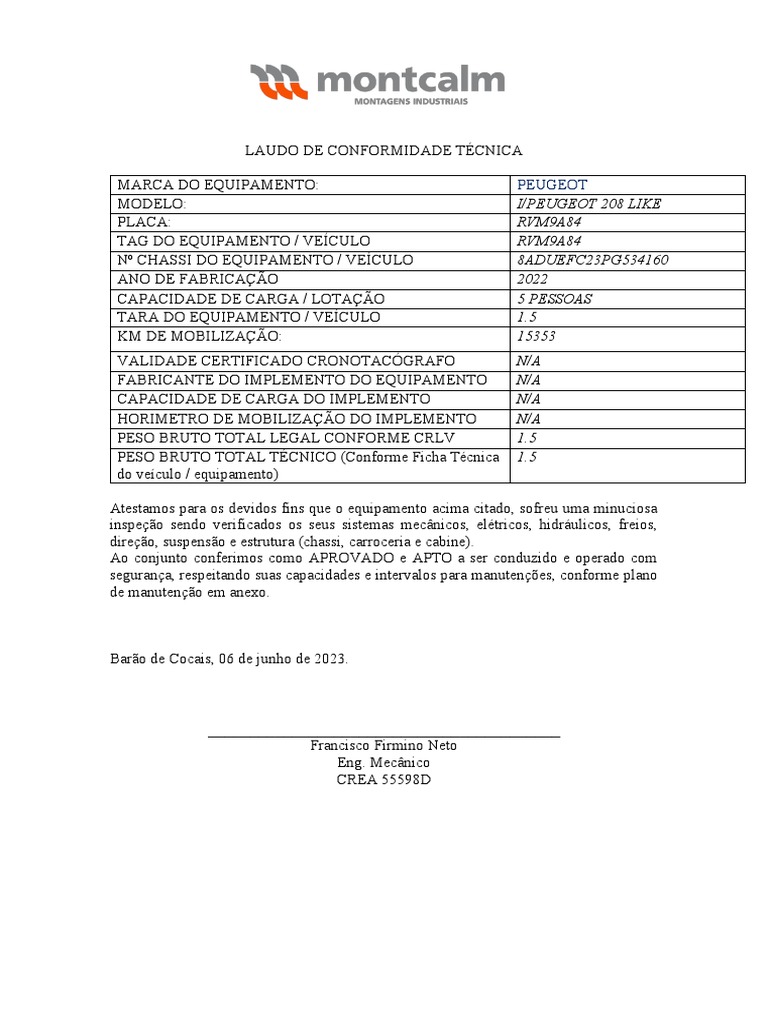 montcalm
MONTAGENS INDUSTRIAIS

LAUDO DE CONFORMIDADE TÉCNICA

| MARCA DO EQUIPAMENTO: | PEUGEOT |
|---|---|
| MODELO: | I/PEUGEOT 208 LIKE |
| PLACA: | RVM9A84 |
| TAG DO EQUIPAMENTO / VEÍCULO | RVM9A84 |
| Nº CHASSI DO EQUIPAMENTO / VEÍCULO | 8ADUEFC23PG534160 |
| ANO DE FABRICAÇÃO | 2022 |
| CAPACIDADE DE CARGA / LOTAÇÃO | 5 PESSOAS |
| TARA DO EQUIPAMENTO / VEÍCULO | 1.5 |
| KM DE MOBILIZAÇÃO: | 15353 |
| VALIDADE CERTIFICADO CRONOTACÓGRAFO | N/A |
| FABRICANTE DO IMPLEMENTO DO EQUIPAMENTO | N/A |
| CAPACIDADE DE CARGA DO IMPLEMENTO | N/A |
| HORIMETRO DE MOBILIZAÇÃO DO IMPLEMENTO | N/A |
| PESO BRUTO TOTAL LEGAL CONFORME CRLV | 1.5 |
| PESO BRUTO TOTAL TÉCNICO (Conforme Ficha Técnica do veículo / equipamento) | 1.5 |

Atestamos para os devidos fins que o equipamento acima citado, sofreu uma minuciosa inspeção sendo verificados os seus sistemas mecânicos, elétricos, hidráulicos, freios, direção, suspensão e estrutura (chassi, carroceria e cabine).
Ao conjunto conferimos como APROVADO e APTO a ser conduzido e operado com segurança, respeitando suas capacidades e intervalos para manutenções, conforme plano de manutenção em anexo.

Barão de Cocais, 06 de junho de 2023.

Francisco Firmino Neto
Eng. Mecânico
CREA 55598D